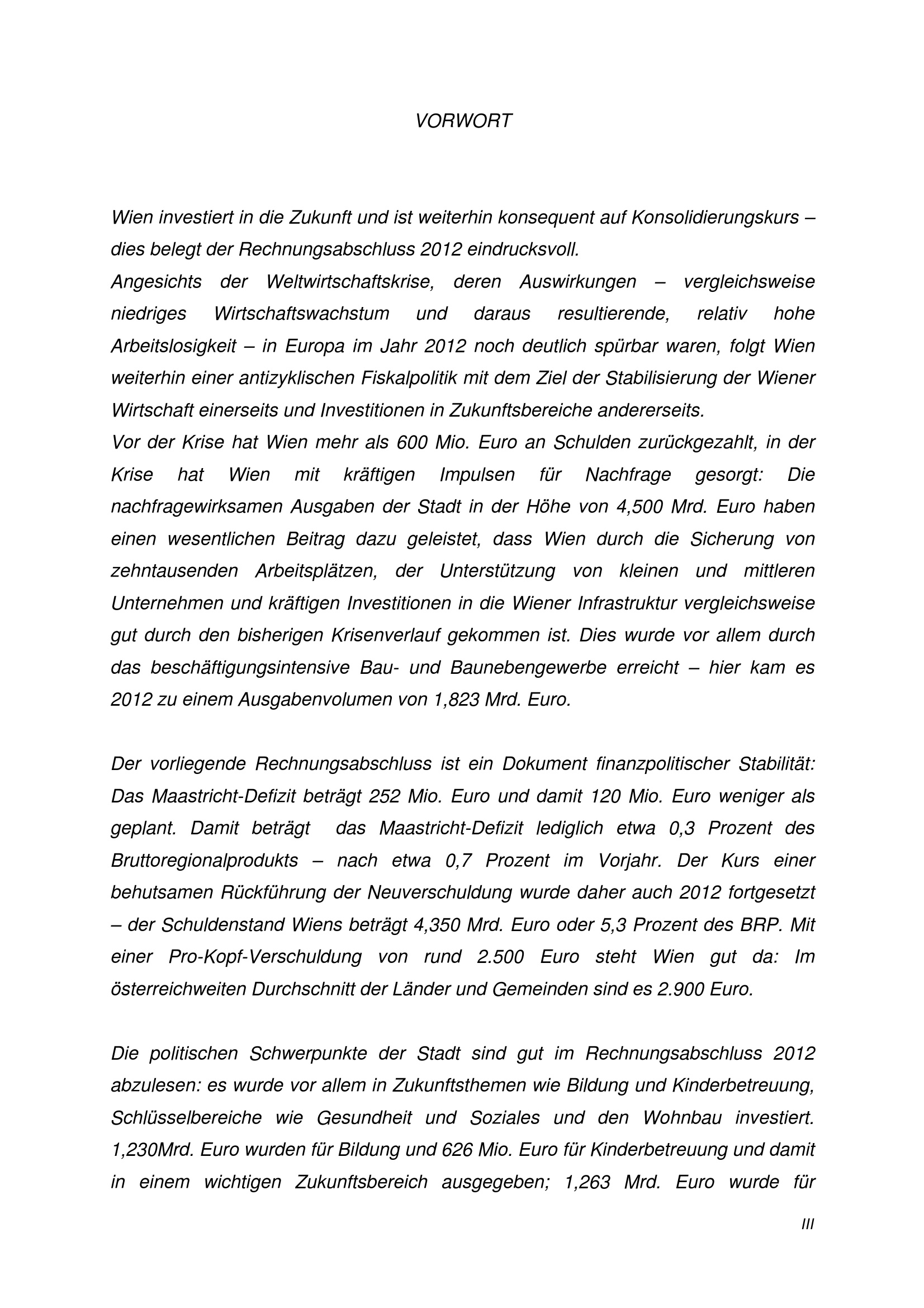 VORWORT

Wien investiert in die Zukunft und ist weiterhin konsequent auf Konsolidierungskurs – dies belegt der Rechnungsabschluss 2012 eindrucksvoll.
Angesichts der Weltwirtschaftskrise, deren Auswirkungen – vergleichsweise niedriges Wirtschaftswachstum und daraus resultierende, relativ hohe Arbeitslosigkeit – in Europa im Jahr 2012 noch deutlich spürbar waren, folgt Wien weiterhin einer antizyklischen Fiskalpolitik mit dem Ziel der Stabilisierung der Wiener Wirtschaft einerseits und Investitionen in Zukunftsbereiche andererseits.
Vor der Krise hat Wien mehr als 600 Mio. Euro an Schulden zurückgezahlt, in der Krise hat Wien mit kräftigen Impulsen für Nachfrage gesorgt: Die nachfragewirksamen Ausgaben der Stadt in der Höhe von 4,500 Mrd. Euro haben einen wesentlichen Beitrag dazu geleistet, dass Wien durch die Sicherung von zehntausenden Arbeitsplätzen, der Unterstützung von kleinen und mittleren Unternehmen und kräftigen Investitionen in die Wiener Infrastruktur vergleichsweise gut durch den bisherigen Krisenverlauf gekommen ist. Dies wurde vor allem durch das beschäftigungsintensive Bau- und Baunebengewerbe erreicht – hier kam es 2012 zu einem Ausgabenvolumen von 1,823 Mrd. Euro.

Der vorliegende Rechnungsabschluss ist ein Dokument finanzpolitischer Stabilität: Das Maastricht-Defizit beträgt 252 Mio. Euro und damit 120 Mio. Euro weniger als geplant. Damit beträgt das Maastricht-Defizit lediglich etwa 0,3 Prozent des Bruttoregionalprodukts – nach etwa 0,7 Prozent im Vorjahr. Der Kurs einer behutsamen Rückführung der Neuverschuldung wurde daher auch 2012 fortgesetzt – der Schuldenstand Wiens beträgt 4,350 Mrd. Euro oder 5,3 Prozent des BRP. Mit einer Pro-Kopf-Verschuldung von rund 2.500 Euro steht Wien gut da: Im österreichweiten Durchschnitt der Länder und Gemeinden sind es 2.900 Euro.

Die politischen Schwerpunkte der Stadt sind gut im Rechnungsabschluss 2012 abzulesen: es wurde vor allem in Zukunftsthemen wie Bildung und Kinderbetreuung, Schlüsselbereiche wie Gesundheit und Soziales und den Wohnbau investiert. 1,230Mrd. Euro wurden für Bildung und 626 Mio. Euro für Kinderbetreuung und damit in einem wichtigen Zukunftsbereich ausgegeben; 1,263 Mrd. Euro wurde für

III